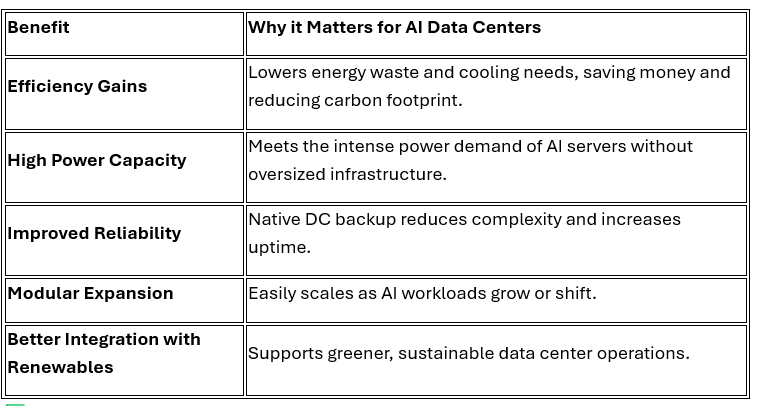 | Benefit | Why it Matters for AI Data Centers |
|---|---|
| Efficiency Gains | Lowers energy waste and cooling needs, saving money and reducing carbon footprint. |
| High Power Capacity | Meets the intense power demand of AI servers without oversized infrastructure. |
| Improved Reliability | Native DC backup reduces complexity and increases uptime. |
| Modular Expansion | Easily scales as AI workloads grow or shift. |
| Better Integration with Renewables | Supports greener, sustainable data center operations. |